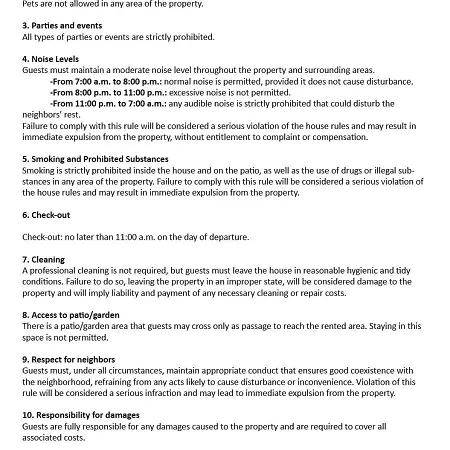 Pets are not allowed in any area of the property.

3. Parties and events
All types of parties or events are strictly prohibited.

4. Noise Levels
Guests must maintain a moderate noise level throughout the property and surrounding areas.
-From 7:00 a.m. to 8:00 p.m.: normal noise is permitted, provided it does not cause disturbance.
-From 8:00 p.m. to 11:00 p.m.: excessive noise is not permitted.
-From 11:00 p.m. to 7:00 a.m.: any audible noise is strictly prohibited that could disturb the neighbors' rest.
Failure to comply with this rule will be considered a serious violation of the house rules and may result in immediate expulsion from the property, without entitlement to complaint or compensation.

5. Smoking and Prohibited Substances
Smoking is strictly prohibited inside the house and on the patio, as well as the use of drugs or illegal substances in any area of the property. Failure to comply with this rule will be considered a serious violation of the house rules and may result in immediate expulsion from the property.

6. Check-out

Check-out: no later than 11:00 a.m. on the day of departure.

7. Cleaning
A professional cleaning is not required, but guests must leave the house in reasonable hygienic and tidy conditions. Failure to do so, leaving the property in an improper state, will be considered damage to the property and will imply liability and payment of any necessary cleaning or repair costs.

8. Access to patio/garden
There is a patio/garden area that guests may cross only as passage to reach the rented area. Staying in this space is not permitted.

9. Respect for neighbors
Guests must, under all circumstances, maintain appropriate conduct that ensures good coexistence with the neighborhood, refraining from any acts likely to cause disturbance or inconvenience. Violation of this rule will be considered a serious infraction and may lead to immediate expulsion from the property.

10. Responsibility for damages
Guests are fully responsible for any damages caused to the property and are required to cover all associated costs.